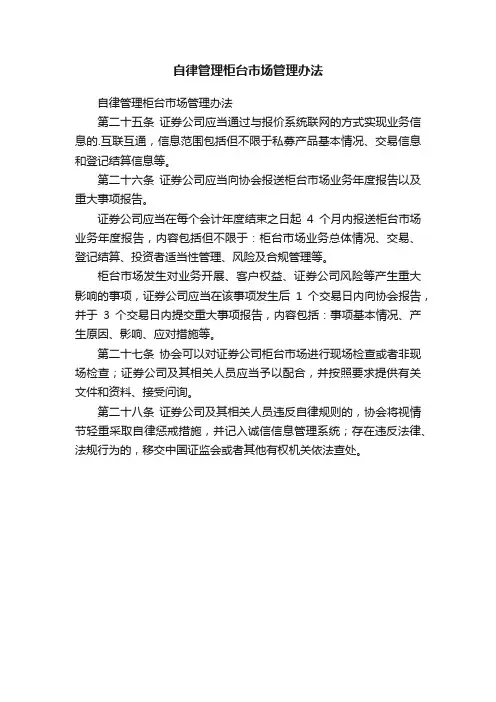 自律管理柜台市场管理办法

自律管理柜台市场管理办法

第二十五条 证券公司应当通过与报价系统联网的方式实现业务信息的.互联互通，信息范围包括但不限于私募产品基本情况、交易信息和登记结算信息等。

第二十六条 证券公司应当向协会报送柜台市场业务年度报告以及重大事项报告。

证券公司应当在每个会计年度结束之日起 4 个月内报送柜台市场业务年度报告，内容包括但不限于：柜台市场业务总体情况、交易、登记结算、投资者适当性管理、风险及合规管理等。

柜台市场发生对业务开展、客户权益、证券公司风险等产生重大影响的事项，证券公司应当在该事项发生后 1 个交易日内向协会报告，并于 3 个交易日内提交重大事项报告，内容包括：事项基本情况、产生原因、影响、应对措施等。

第二十七条 协会可以对证券公司柜台市场进行现场检查或者非现场检查；证券公司及其相关人员应当予以配合，并按照要求提供有关文件和资料、接受问询。

第二十八条 证券公司及其相关人员违反自律规则的，协会将视情节轻重采取自律惩戒措施，并记入诚信信息管理系统；存在违反法律、法规行为的，移交中国证监会或者其他有权机关依法查处。